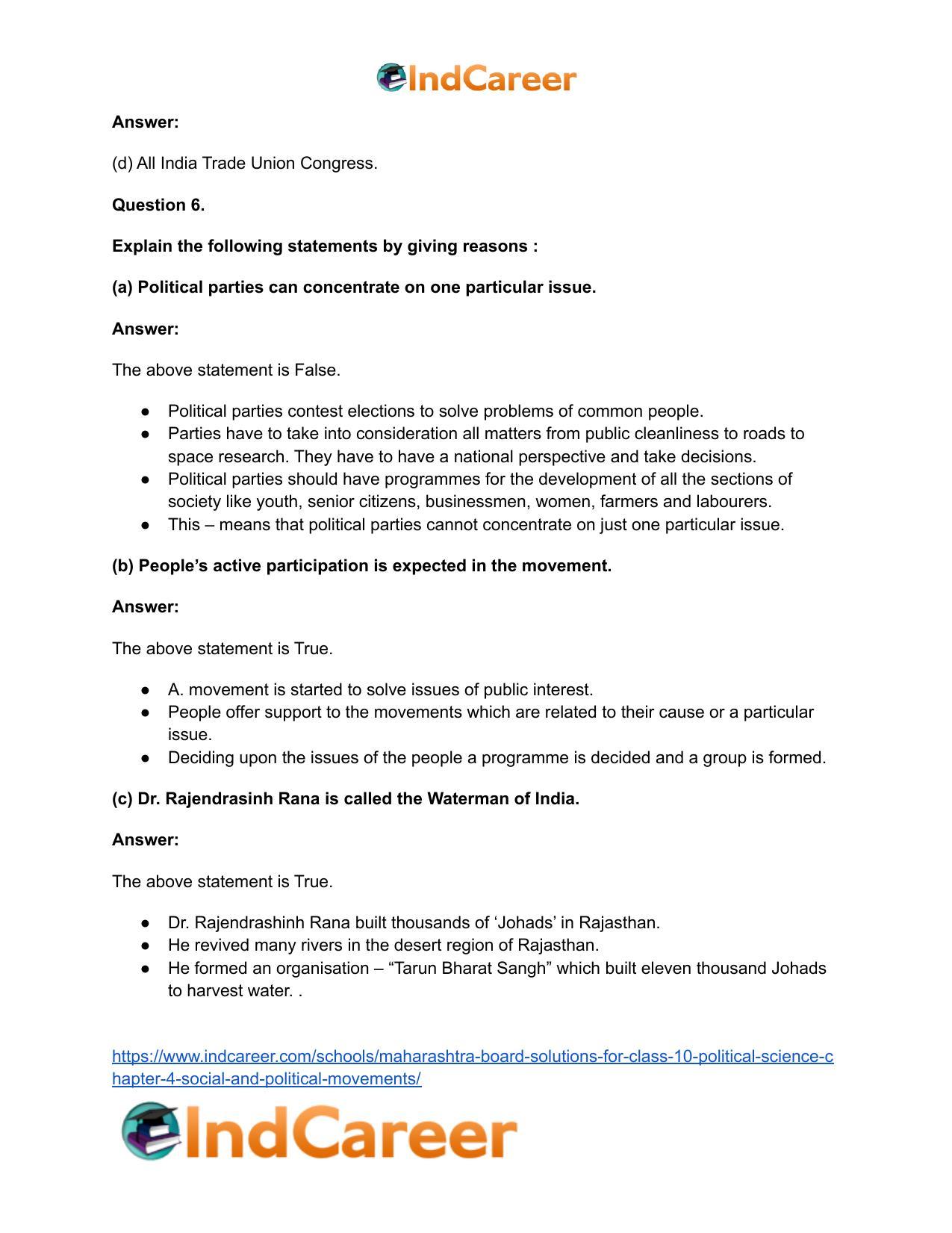 IndCareer

Answer:

(d) All India Trade Union Congress.

Question 6.

Explain the following statements by giving reasons :

(a) Political parties can concentrate on one particular issue.

Answer:

The above statement is False.

• Political parties contest elections to solve problems of common people.
• Parties have to take into consideration all matters from public cleanliness to roads to space research. They have to have a national perspective and take decisions.
• Political parties should have programmes for the development of all the sections of society like youth, senior citizens, businessmen, women, farmers and labourers.
• This – means that political parties cannot concentrate on just one particular issue.

(b) People's active participation is expected in the movement.

Answer:

The above statement is True.

• A. movement is started to solve issues of public interest.
• People offer support to the movements which are related to their cause or a particular issue.
• Deciding upon the issues of the people a programme is decided and a group is formed.

(c) Dr. Rajendrasinh Rana is called the Waterman of India.

Answer:

The above statement is True.

• Dr. Rajendrashinh Rana built thousands of 'Johads' in Rajasthan.
• He revived many rivers in the desert region of Rajasthan.
• He formed an organisation – "Tarun Bharat Sangh" which built eleven thousand Johads to harvest water. .

https://www.indcareer.com/schools/maharashtra-board-solutions-for-class-10-political-science-chapter-4-social-and-political-movements/

IndCareer